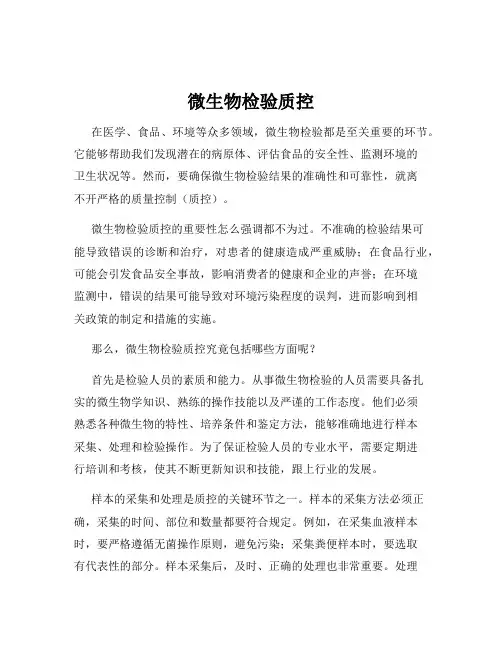 微生物检验质控

在医学、食品、环境等众多领域，微生物检验都是至关重要的环节。它能够帮助我们发现潜在的病原体、评估食品的安全性、监测环境的卫生状况等。然而，要确保微生物检验结果的准确性和可靠性，就离不开严格的质量控制（质控）。

微生物检验质控的重要性怎么强调都不为过。不准确的检验结果可能导致错误的诊断和治疗，对患者的健康造成严重威胁；在食品行业，可能会引发食品安全事故，影响消费者的健康和企业的声誉；在环境监测中，错误的结果可能导致对环境污染程度的误判，进而影响到相关政策的制定和措施的实施。

那么，微生物检验质控究竟包括哪些方面呢？

首先是检验人员的素质和能力。从事微生物检验的人员需要具备扎实的微生物学知识、熟练的操作技能以及严谨的工作态度。他们必须熟悉各种微生物的特性、培养条件和鉴定方法，能够准确地进行样本采集、处理和检验操作。为了保证检验人员的专业水平，需要定期进行培训和考核，使其不断更新知识和技能，跟上行业的发展。

样本的采集和处理是质控的关键环节之一。样本的采集方法必须正确，采集的时间、部位和数量都要符合规定。例如，在采集血液样本时，要严格遵循无菌操作原则，避免污染；采集粪便样本时，要选取有代表性的部分。样本采集后，及时、正确的处理也非常重要。处理